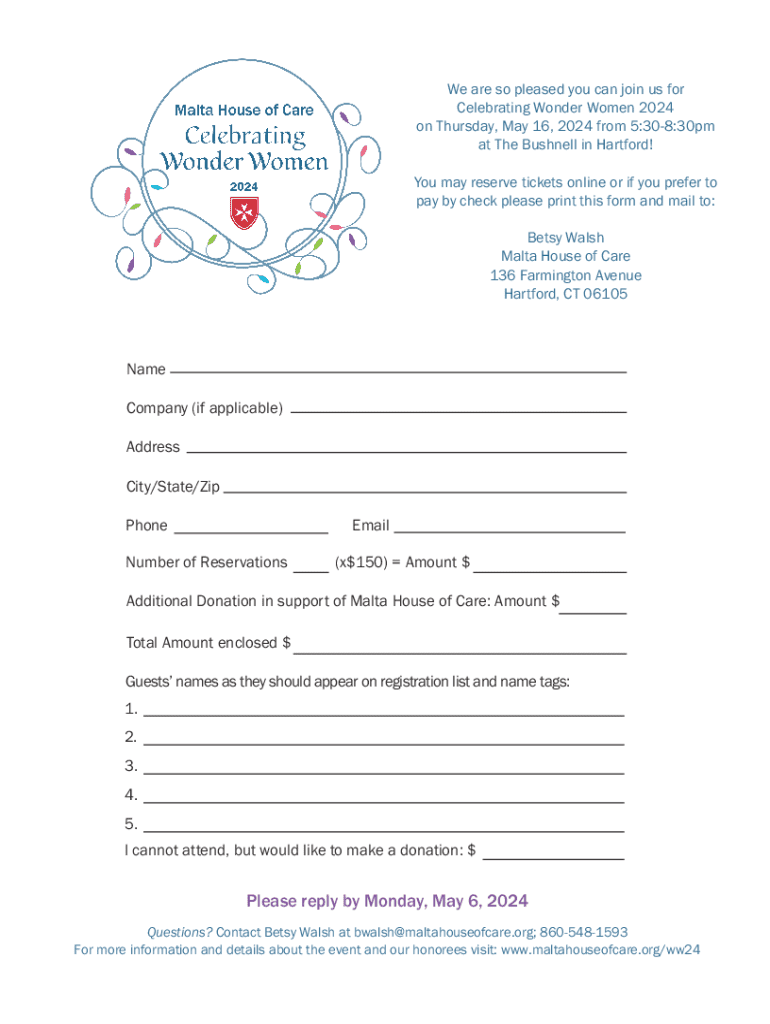 Malta House of Care
Celebrating Wonder Women
2024

We are so pleased you can join us for Celebrating Wonder Women 2024 on Thursday, May 16, 2024 from 5:30-8:30pm at The Bushnell in Hartford!

You may reserve tickets online or if you prefer to pay by check please print this form and mail to:

Betsy Walsh
Malta House of Care
136 Farmington Avenue
Hartford, CT 06105

Name

Company (if applicable)

Address

City/State/Zip

Phone Email

Number of Reservations (x$150) = Amount $

Additional Donation in support of Malta House of Care: Amount $

Total Amount enclosed $

Guests' names as they should appear on registration list and name tags:
1.
2.
3.
4.
5.
I cannot attend, but would like to make a donation: $

Please reply by Monday, May 6, 2024

Questions? Contact Betsy Walsh at bwalsh@maltahouseofcare.org; 860-548-1593
For more information and details about the event and our honorees visit: www.maltahouseofcare.org/ww24